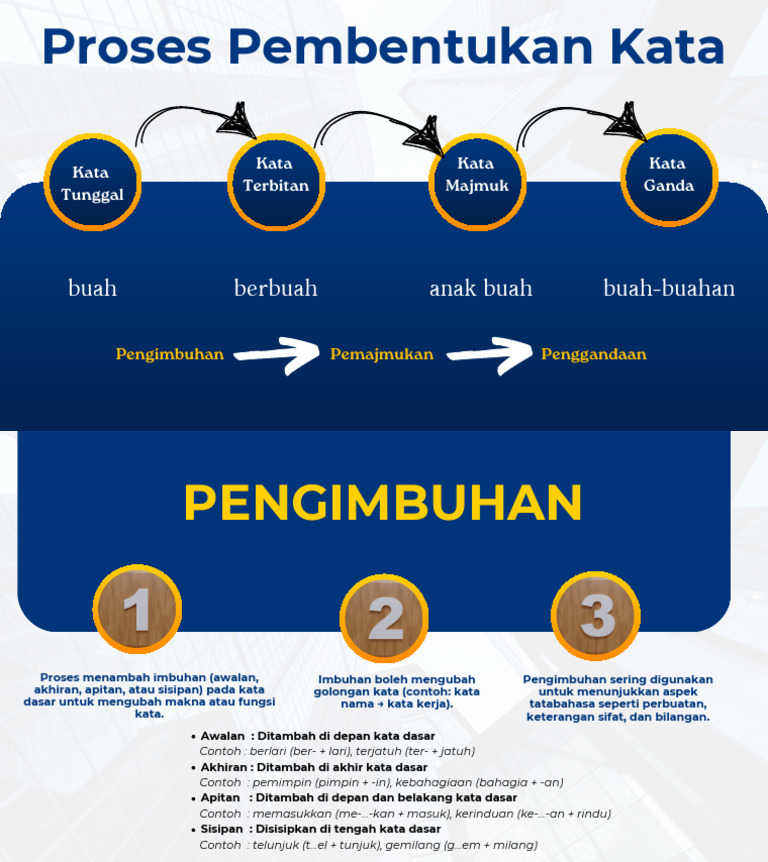 Proses Pembentukan Kata

Kata Tunggal

Kata Terbitan

Kata Majmuk

Kata Ganda

buah

berbuah

anak buah

buah-buahan

Pengimbuhan

Pemajmukan

Penggandaan

PENGIMBUHAN

1

2

3

Proses menambah imbuhan (awalan, akhiran, apitan, atau sisipan) pada kata dasar untuk mengubah makna atau fungsi kata.

Imbuhan boleh mengubah golongan kata (contoh: kata nama → kata kerja).

Pengimbuhan sering digunakan untuk menunjukkan aspek tatabahasa seperti perbuatan, keterangan sifat, dan bilangan.

• Awalan : Ditambah di depan kata dasar
Contoh : berlari (ber- + lari), terjatuh (ter- + jatuh)
• Akhiran : Ditambah di akhir kata dasar
Contoh : pemimpin (pimpin + -in), kebahagiaan (bahagia + -an)
• Apitan : Ditambah di depan dan belakang kata dasar
Contoh : memasukkan (me-...-kan + masuk), kerinduan (ke-...-an + rindu)
• Sisipan : Disisipkan di tengah kata dasar
Contoh : telunjuk (t...el + tunjuk), gemilang (g...em + milang)